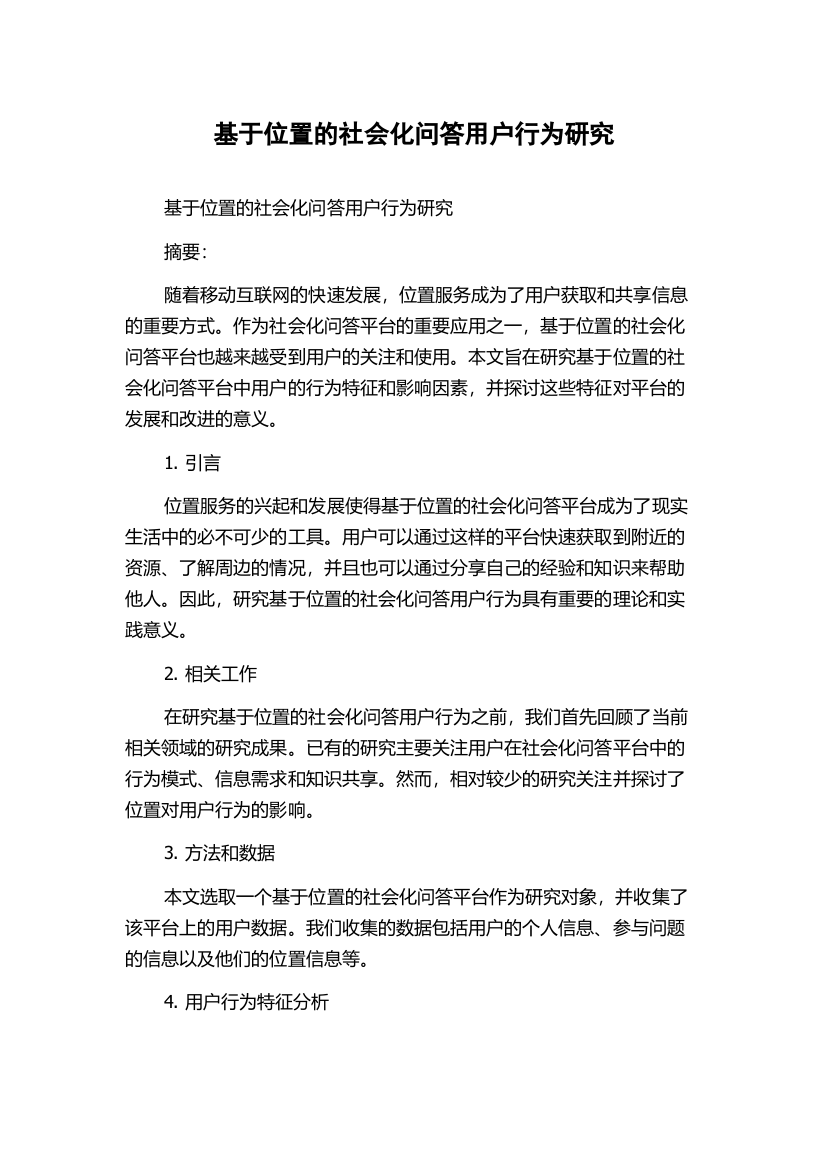 基于位置的社会化问答用户行为研究

基于位置的社会化问答用户行为研究

摘要：

随着移动互联网的快速发展，位置服务成为了用户获取和共享信息的重要方式。作为社会化问答平台的重要应用之一，基于位置的社会化问答平台也越来越受到用户的关注和使用。本文旨在研究基于位置的社会化问答平台中用户的行为特征和影响因素，并探讨这些特征对平台的发展和改进的意义。

1. 引言

位置服务的兴起和发展使得基于位置的社会化问答平台成为了现实生活中的必不可少的工具。用户可以通过这样的平台快速获取到附近的资源、了解周边的情况，并且也可以通过分享自己的经验和知识来帮助他人。因此，研究基于位置的社会化问答用户行为具有重要的理论和实践意义。

2. 相关工作

在研究基于位置的社会化问答用户行为之前，我们首先回顾了当前相关领域的研究成果。已有的研究主要关注用户在社会化问答平台中的行为模式、信息需求和知识共享。然而，相对较少的研究关注并探讨了位置对用户行为的影响。

3. 方法和数据

本文选取一个基于位置的社会化问答平台作为研究对象，并收集了该平台上的用户数据。我们收集的数据包括用户的个人信息、参与问题的信息以及他们的位置信息等。

4. 用户行为特征分析